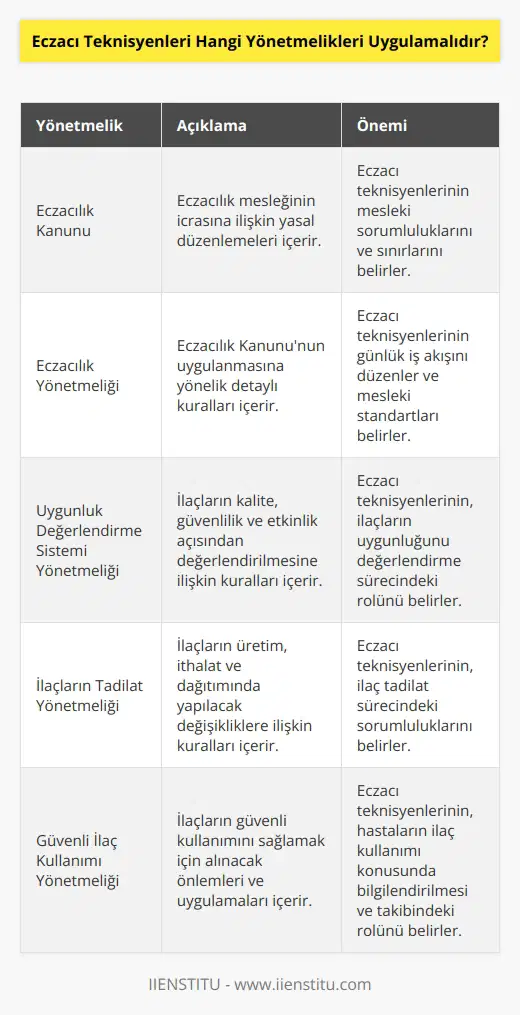 Eczacı Teknisyenleri Hangi Yönetmelikleri Uygulamalıdır?

| Yönetmelik | Açıklama | Önemi |
|---|---|---|
| Eczacılık Kanunu | Eczacılık mesleğinin icrasına ilişkin yasal düzenlemeleri içerir. | Eczacı teknisyenlerinin mesleki sorumluluklarını ve sınırlarını belirler. |
| Eczacılık Yönetmeliği | Eczacılık Kanunu'nun uygulanmasına yönelik detaylı kuralları içerir. | Eczacı teknisyenlerinin günlük iş akışını düzenler ve mesleki standartları belirler. |
| Uygunluk Değerlendirme Sistemi Yönetmeliği | İlaçların kalite, güvenlilik ve etkinlik açısından değerlendirilmesine ilişkin kuralları içerir. | Eczacı teknisyenlerinin, ilaçların uygunluğunu değerlendirme sürecindeki rolünü belirler. |
| İlaçların Tadilat Yönetmeliği | İlaçların üretim, ithalat ve dağıtımında yapılacak değişikliklere ilişkin kuralları içerir. | Eczacı teknisyenlerinin, ilaç tadilat sürecindeki sorumluluklarını belirler. |
| Güvenli İlaç Kullanımı Yönetmeliği | İlaçların güvenli kullanımını sağlamak için alınacak önlemleri ve uygulamaları içerir. | Eczacı teknisyenlerinin, hastaların ilaç kullanımı konusunda bilgilendirilmesi ve takibindeki rolünü belirler. |

IIENSTITU - www.iienstitu.com